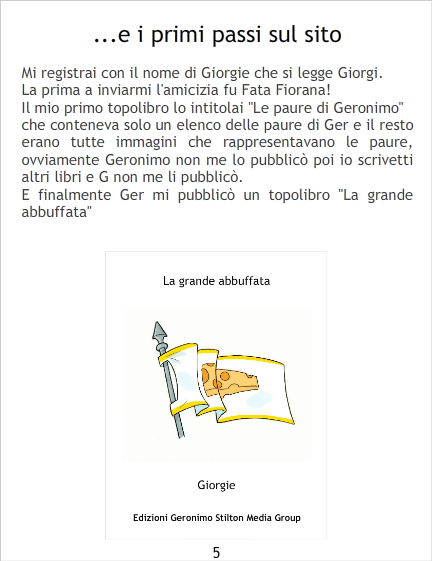 ...e i primi passi sul sito

Mi registrai con il nome di Giorgie che si legge Giorgi.
La prima a inviarmi l'amicizia fu Fata Fiorana!
Il mio primo topolibro lo intitolai "Le paure di Geronimo" che conteneva solo un elenco delle paure di Ger e il resto erano tutte immagini che rappresentavano le paure, ovviamente Geronimo non me lo pubblicò poi io scrivetti altri libri e G non me li pubblicò.
E finalmente Ger mi pubblicò un topolibro "La grande abbuffata"

La grande abbuffata

Giorgie

Edizioni Geronimo Stilton Media Group

5